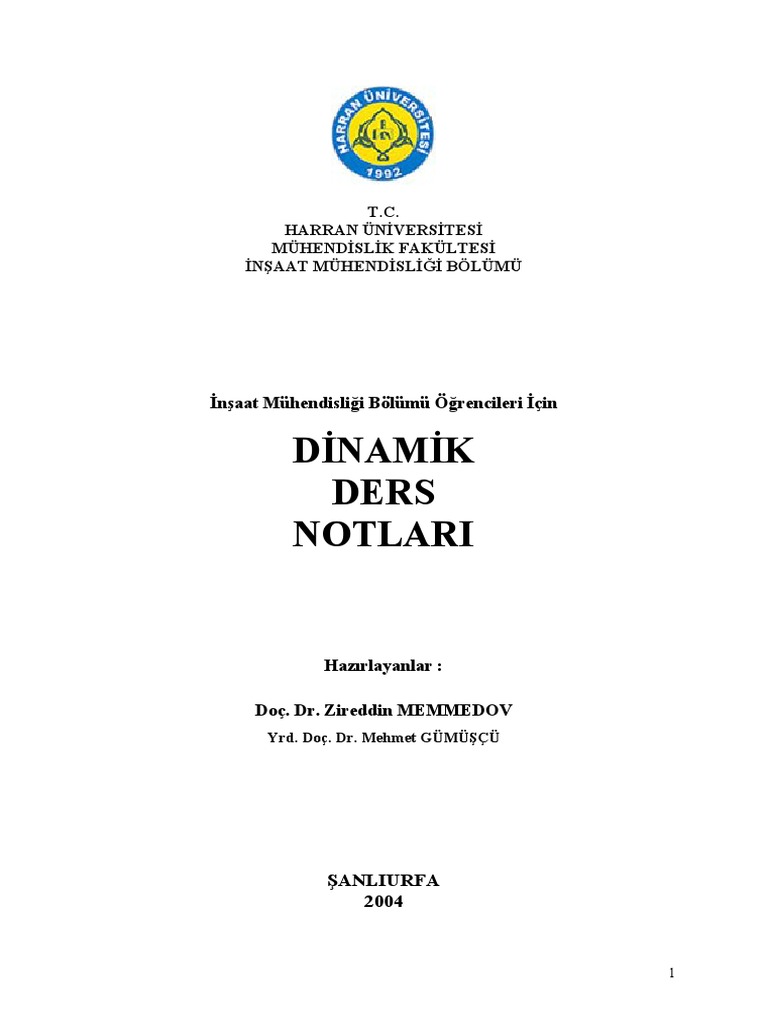 HARRAN ÜNİVERSİTESİ
1992

T.C.
HARRAN ÜNİVERSİTESİ
MÜHENDİSLİK FAKÜLTESİ
İNŞAAT MÜHENDİSLİĞİ BÖLÜMÜ

İnşaat Mühendisliği Bölümü Öğrencileri İçin

DİNAMİK
DERS
NOTLARI

Hazırlayanlar :

Doç. Dr. Zireddin MEMMEDOV
Yrd. Doç. Dr. Mehmet GÜMÜŞÇÜ

ŞANLIURFA
2004

1